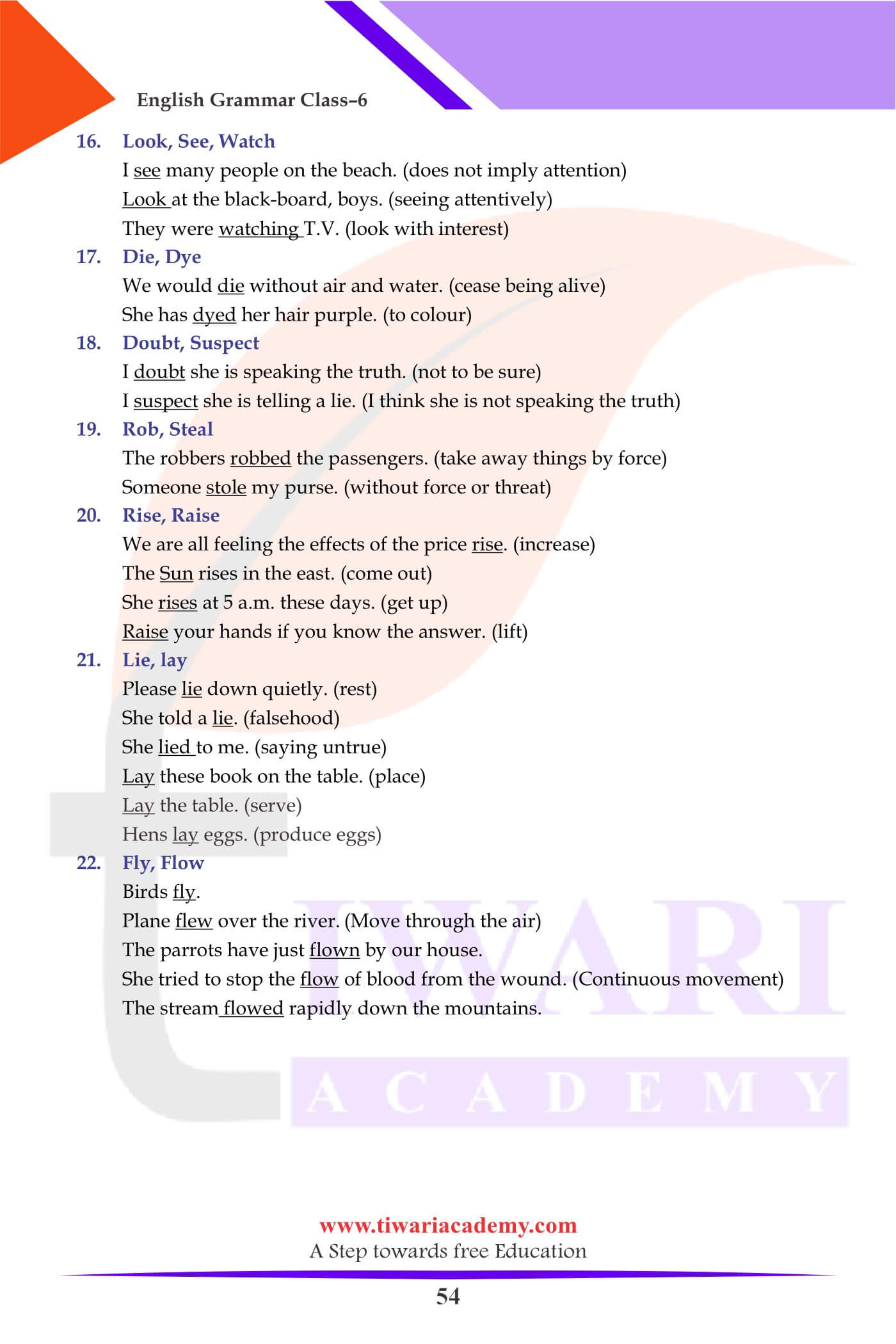 English Grammar Class–6

16. Look, See, Watch

I see many people on the beach. (does not imply attention)

Look at the black-board, boys. (seeing attentively)

They were watching T.V. (look with interest)

17. Die, Dye

We would die without air and water. (cease being alive)

She has dyed her hair purple. (to colour)

18. Doubt, Suspect

I doubt she is speaking the truth. (not to be sure)

I suspect she is telling a lie. (I think she is not speaking the truth)

19. Rob, Steal

The robbers robbed the passengers. (take away things by force)

Someone stole my purse. (without force or threat)

20. Rise, Raise

We are all feeling the effects of the price rise. (increase)

The Sun rises in the east. (come out)

She rises at 5 a.m. these days. (get up)

Raise your hands if you know the answer. (lift)

21. Lie, lay

Please lie down quietly. (rest)

She told a lie. (falsehood)

She lied to me. (saying untrue)

Lay these book on the table. (place)

Lay the table. (serve)

Hens lay eggs. (produce eggs)

22. Fly, Flow

Birds fly.

Plane flew over the river. (Move through the air)

The parrots have just flown by our house.

She tried to stop the flow of blood from the wound. (Continuous movement)

The stream flowed rapidly down the mountains.

TIWARI ACADEMY

www.tiwariacademy.com
A Step towards free Education

54